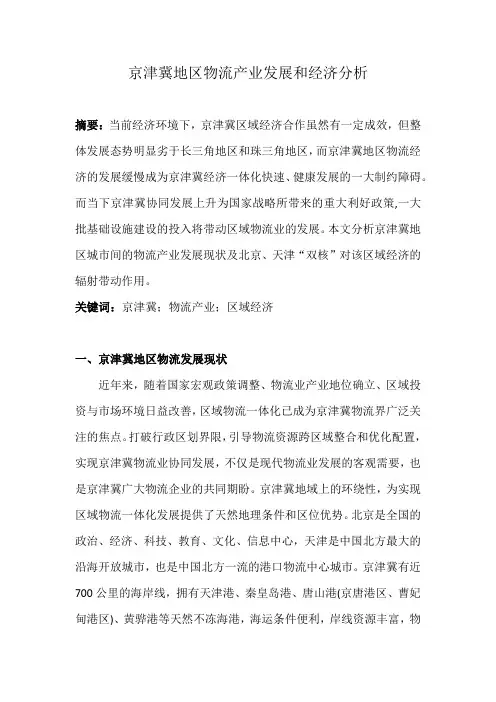 京津冀地区物流产业发展和经济分析

摘要：当前经济环境下，京津冀区域经济合作虽然有一定成效，但整体发展态势明显劣于长三角地区和珠三角地区，而京津冀地区物流经济的发展缓慢成为京津冀经济一体化快速、健康发展的一大制约障碍。而当下京津冀协同发展上升为国家战略所带来的重大利好政策,一大批基础设施建设的投入将带动区域物流业的发展。本文分析京津冀地区城市间的物流产业发展现状及北京、天津“双核”对该区域经济的辐射带动作用。

关键词：京津冀；物流产业；区域经济

一、京津冀地区物流发展现状

近年来，随着国家宏观政策调整、物流业产业地位确立、区域投资与市场环境日益改善,区域物流一体化已成为京津冀物流界广泛关注的焦点。打破行政区划界限，引导物流资源跨区域整合和优化配置，实现京津冀物流业协同发展，不仅是现代物流业发展的客观需要，也是京津冀广大物流企业的共同期盼。京津冀地域上的环绕性，为实现区域物流一体化发展提供了天然地理条件和区位优势。北京是全国的政治、经济、科技、教育、文化、信息中心，天津是中国北方最大的沿海开放城市，也是中国北方一流的港口物流中心城市。京津冀有近700公里的海岸线，拥有天津港、秦皇岛港、唐山港(京唐港区、曹妃甸港区)、黄骅港等天然不冻海港，海运条件便利，岸线资源丰富，物